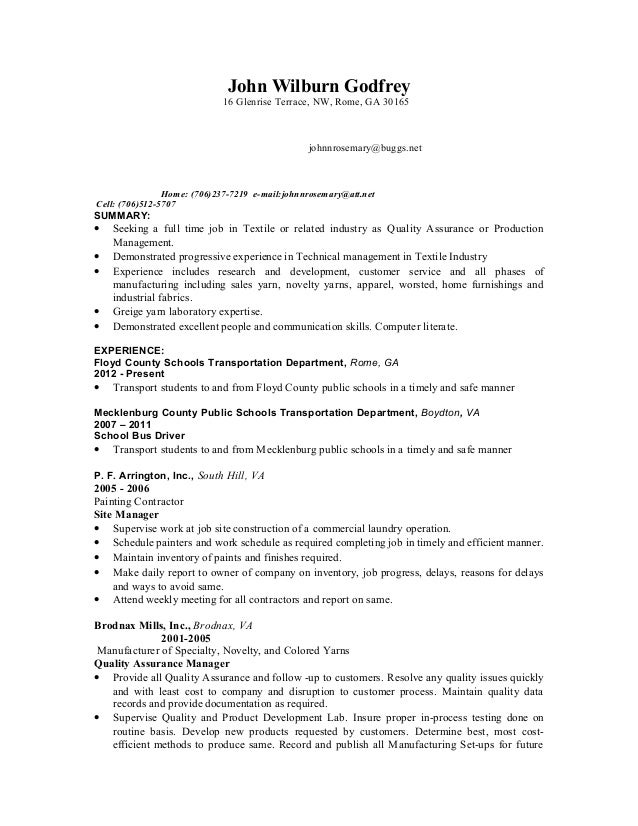 John Wilburn Godfrey
16 Glenrise Terrace, NW, Rome, GA 30165

johnnrosemary@buggs.net

Home: (706)237-7219 e-mail:johnnrosemary@att.net
Cell: (706)512-5707
SUMMARY:
• Seeking a full time job in Textile or related industry as Quality Assurance or Production Management.
• Demonstrated progressive experience in Technical management in Textile Industry
• Experience includes research and development, customer service and all phases of manufacturing including sales yarn, novelty yarns, apparel, worsted, home furnishings and industrial fabrics.
• Greige yarn laboratory expertise.
• Demonstrated excellent people and communication skills. Computer literate.

EXPERIENCE:
Floyd County Schools Transportation Department, Rome, GA
2012 - Present
• Transport students to and from Floyd County public schools in a timely and safe manner

Mecklenburg County Public Schools Transportation Department, Boydton, VA
2007 – 2011
School Bus Driver
• Transport students to and from Mecklenburg public schools in a timely and safe manner

P. F. Arrington, Inc., South Hill, VA
2005 - 2006
Painting Contractor
Site Manager
• Supervise work at job site construction of a commercial laundry operation.
• Schedule painters and work schedule as required completing job in timely and efficient manner.
• Maintain inventory of paints and finishes required.
• Make daily report to owner of company on inventory, job progress, delays, reasons for delays and ways to avoid same.
• Attend weekly meeting for all contractors and report on same.

Brodnax Mills, Inc., Brodnax, VA
2001-2005
Manufacturer of Specialty, Novelty, and Colored Yarns
Quality Assurance Manager
• Provide all Quality Assurance and follow -up to customers. Resolve any quality issues quickly and with least cost to company and disruption to customer process. Maintain quality data records and provide documentation as required.
• Supervise Quality and Product Development Lab. Insure proper in-process testing done on routine basis. Develop new products requested by customers. Determine best, most cost-efficient methods to produce same. Record and publish all Manufacturing Set-ups for future